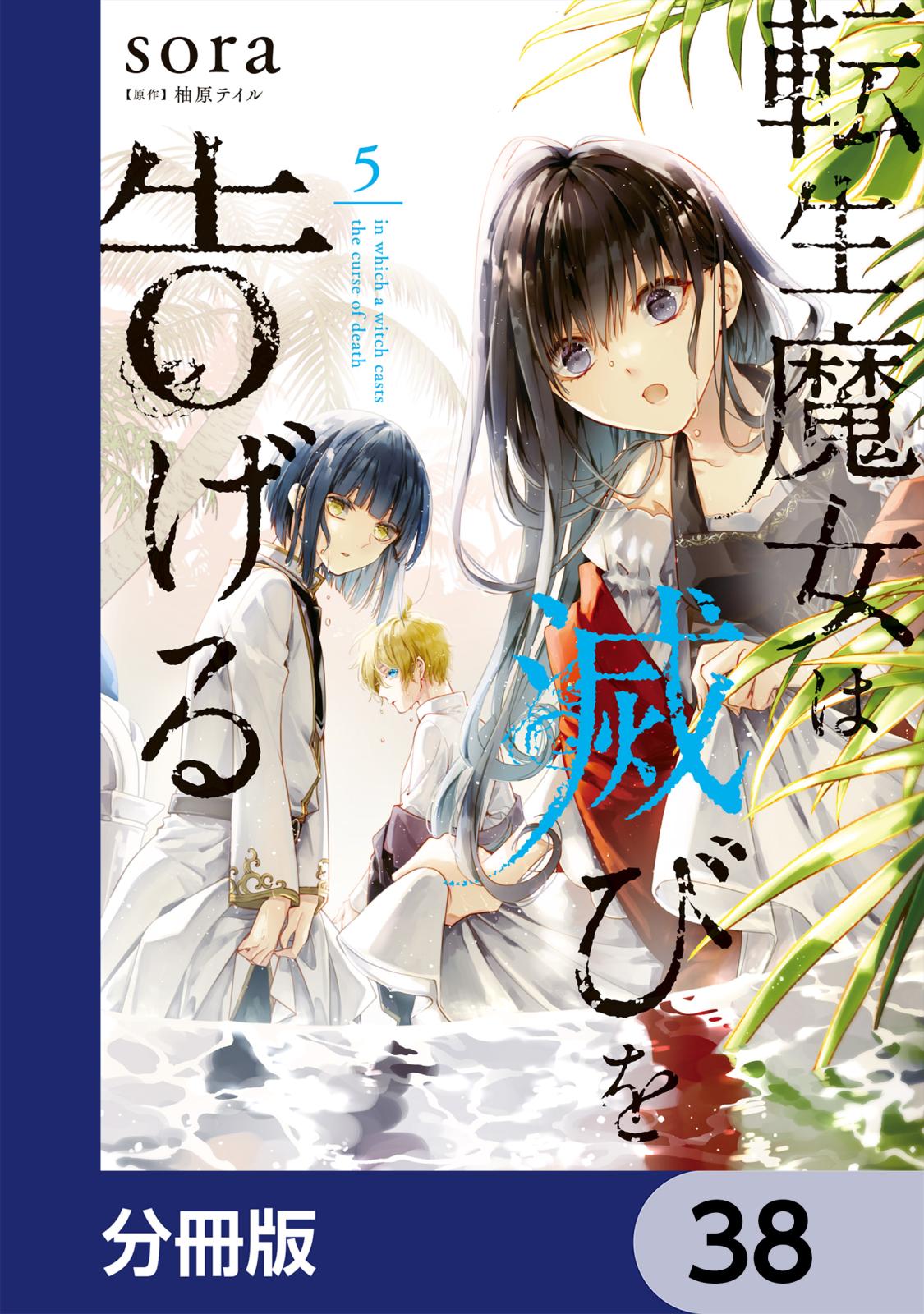 sora
【原作】柚原テイル

転生魔女は滅びを告げる

5

in which a witch casts the curse of death

分冊版

38